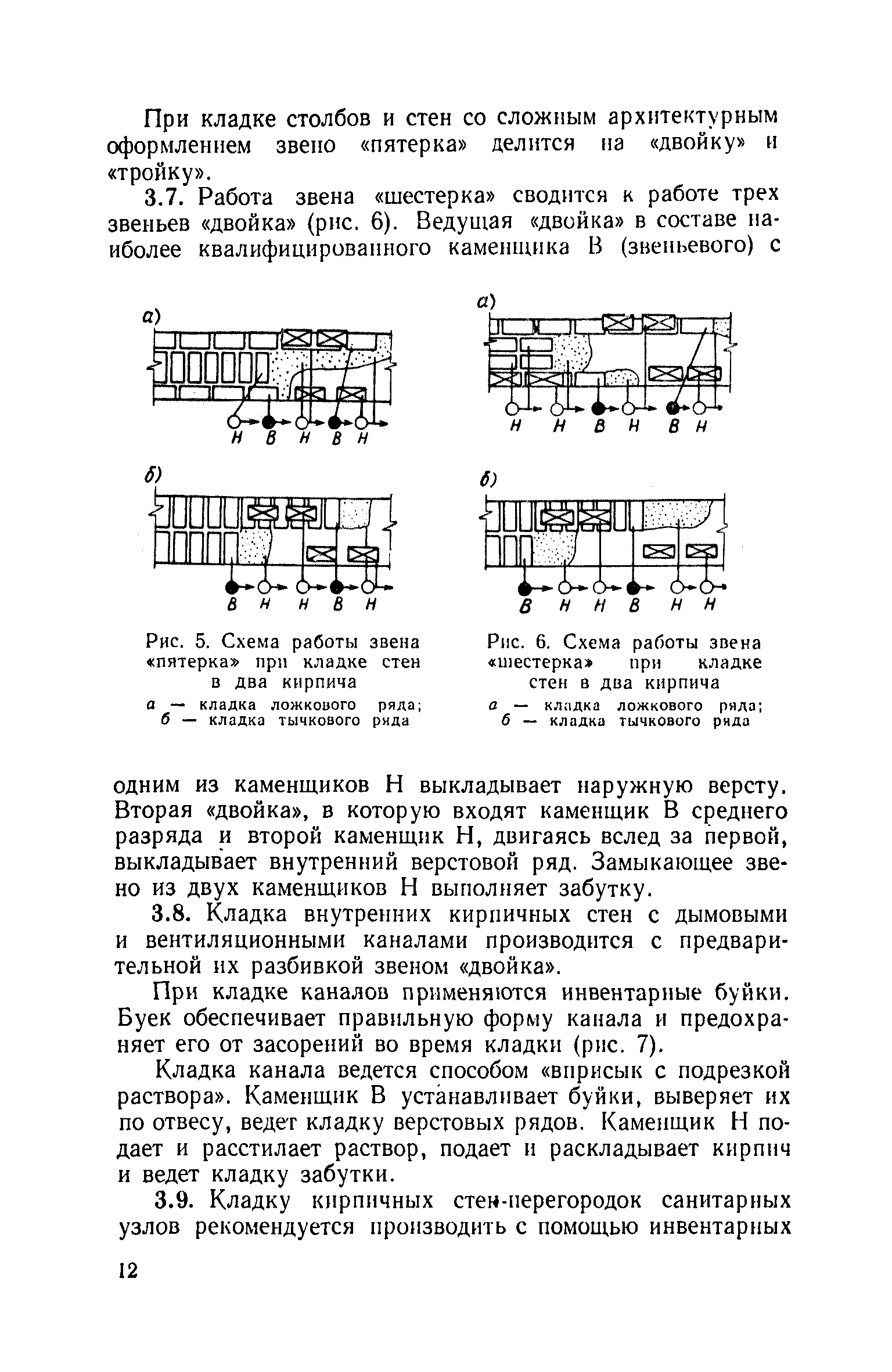 При кладке столбов и стен со сложным архитектурным оформлением звено «пятерка» делится на «двойку» и «тройку».

3.7. Работа звена «шестерка» сводится к работе трех звеньев «двойка» (рис. 6). Ведущая «двойка» в составе наиболее квалифицированного каменщика В (звеньевого) с

а)

Н В Н В Н

б)

В Н Н В Н

Рис. 5. Схема работы звена «пятерка» при кладке стен в два кирпича
а — кладка ложкового ряда; б — кладка тычкового ряда

а)

Н Н В Н В Н

б)

В Н Н В Н Н

Рис. 6. Схема работы звена «шестерка» при кладке стен в два кирпича
а — кладка ложкового ряда; б — кладка тычкового ряда

одним из каменщиков Н выкладывает наружную версту. Вторая «двойка», в которую входят каменщик В среднего разряда и второй каменщик Н, двигаясь вслед за первой, выкладывает внутренний верстовой ряд. Замыкающее звено из двух каменщиков Н выполняет забутку.

3.8. Кладка внутренних кирпичных стен с дымовыми и вентиляционными каналами производится с предварительной их разбивкой звеном «двойка».

При кладке каналов применяются инвентарные буйки. Буек обеспечивает правильную форму канала и предохраняет его от засорений во время кладки (рис. 7).

Кладка канала ведется способом «вприсык с подрезкой раствора». Каменщик В устанавливает буйки, выверяет их по отвесу, ведет кладку верстовых рядов. Каменщик Н подает и расстилает раствор, подает и раскладывает кирпич и ведет кладку забутки.

3.9. Кладку кирпичных стен-перегородок санитарных узлов рекомендуется производить с помощью инвентарных

12